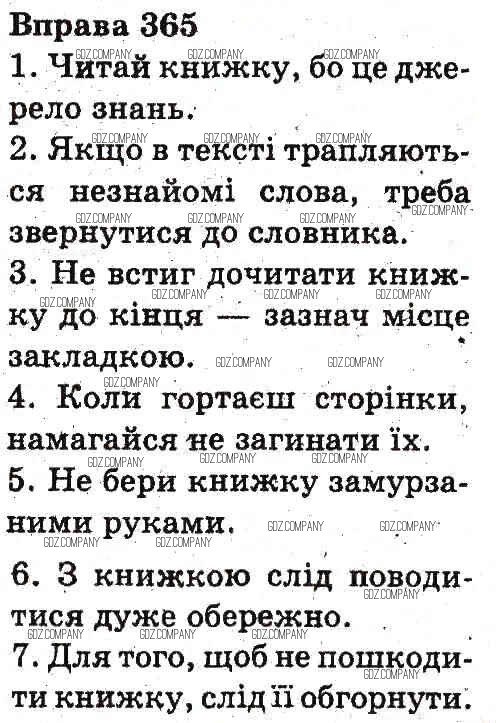 Вправа 365

1. Читай книжку, бо це джерело знань.

2. Якщо в тексті трапляються незнайомі слова, треба звернутися до словника.

3. Не встиг дочитати книжку до кінця — зазнач місце закладкою.

4. Коли гортаєш сторінки, намагайся не загинати їх.

5. Не бери книжку замурзаними руками.

6. З книжкою слід поводитися дуже обережно.

7. Для того, щоб не пошкодити книжку, слід її обгорнути.

GDZ.COMPANY